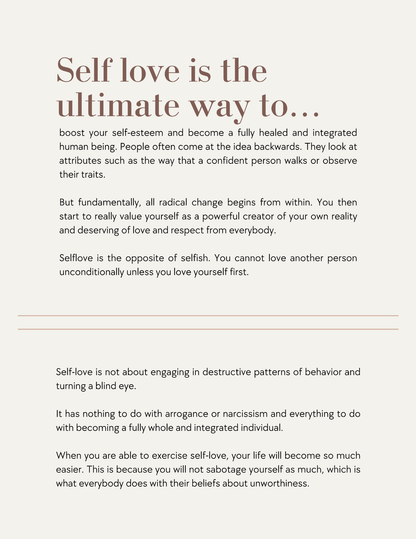 Self love is the ultimate way to...

boost your self-esteem and become a fully healed and integrated human being. People often come at the idea backwards. They look at attributes such as the way that a confident person walks or observe their traits.

But fundamentally, all radical change begins from within. You then start to really value yourself as a powerful creator of your own reality and deserving of love and respect from everybody.

Selflove is the opposite of selfish. You cannot love another person unconditionally unless you love yourself first.

Self-love is not about engaging in destructive patterns of behavior and turning a blind eye.

It has nothing to do with arrogance or narcissism and everything to do with becoming a fully whole and integrated individual.

When you are able to exercise self-love, your life will become so much easier. This is because you will not sabotage yourself as much, which is what everybody does with their beliefs about unworthiness.